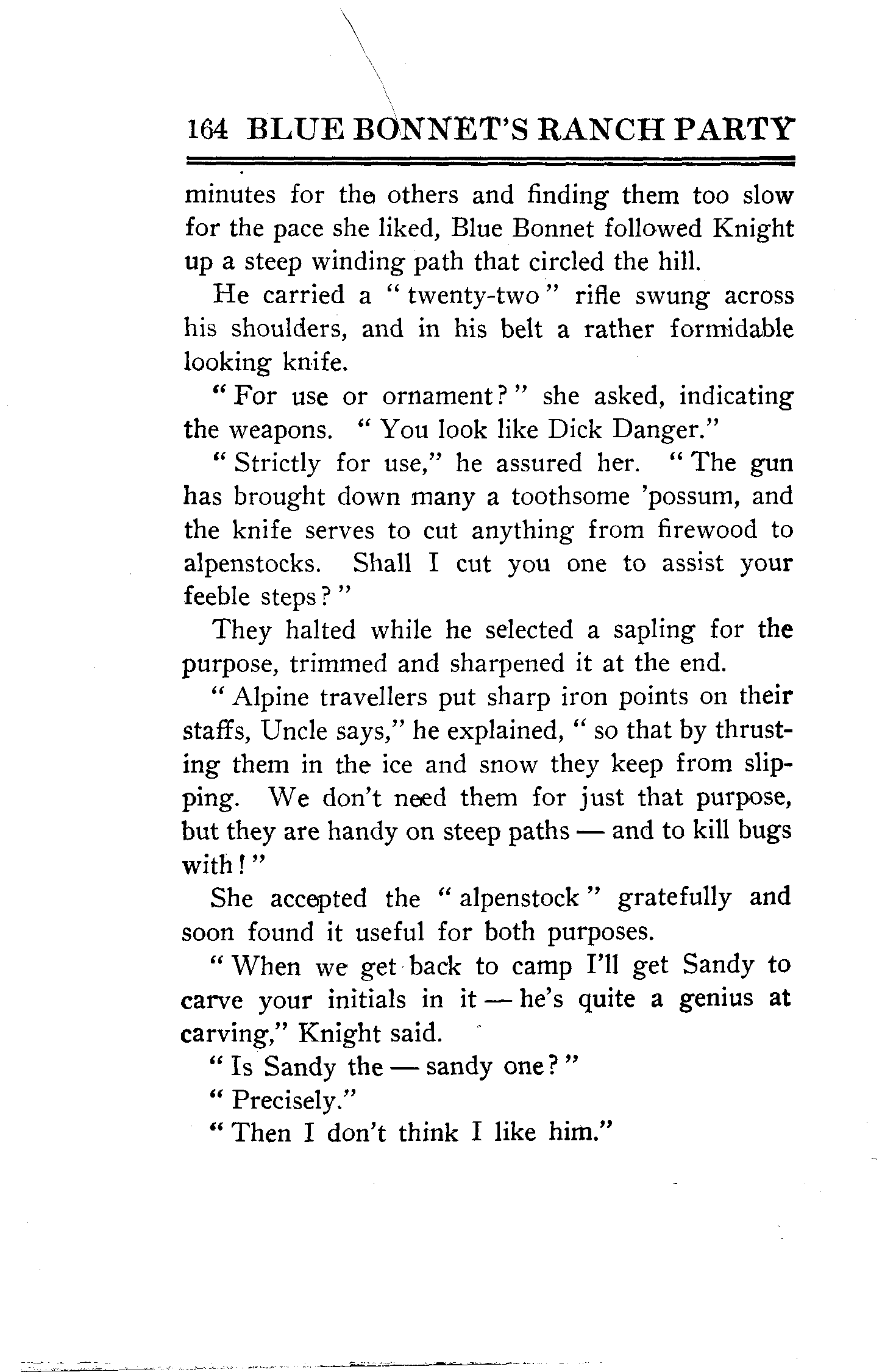 164 BLUE BONNET'S RANCH PARTY

minutes for the others and finding them too slow for the pace she liked, Blue Bonnet followed Knight up a steep winding path that circled the hill.

He carried a "twenty-two" rifle swung across his shoulders, and in his belt a rather formidable looking knife.

"For use or ornament?" she asked, indicating the weapons. "You look like Dick Danger."

"Strictly for use," he assured her. "The gun has brought down many a toothsome 'possum, and the knife serves to cut anything from firewood to alpenstocks. Shall I cut you one to assist your feeble steps?"

They halted while he selected a sapling for the purpose, trimmed and sharpened it at the end.

"Alpine travellers put sharp iron points on their staffs, Uncle says," he explained, "so that by thrusting them in the ice and snow they keep from slipping. We don't need them for just that purpose, but they are handy on steep paths — and to kill bugs with!"

She accepted the "alpenstock" gratefully and soon found it useful for both purposes.

"When we get back to camp I'll get Sandy to carve your initials in it — he's quite a genius at carving," Knight said.

"Is Sandy the — sandy one?"

"Precisely."

"Then I don't think I like him."